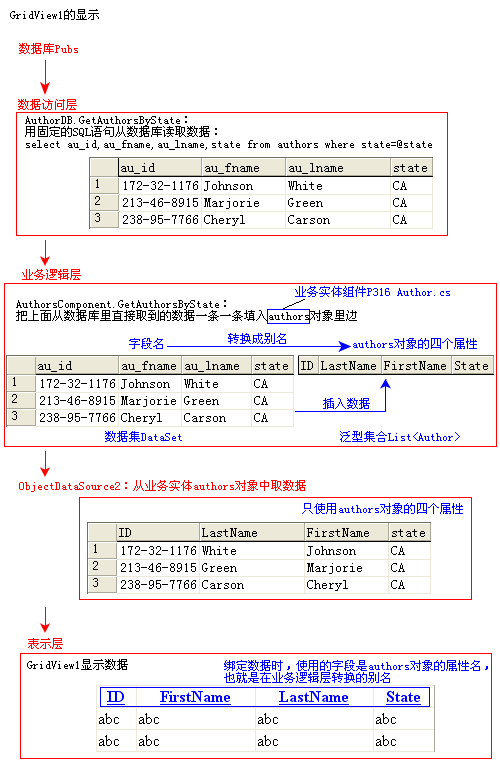 GridView1的显示

数据库Pubs

数据访问层

AuthorDB.GetAuthorsByState：
用固定的SQL语句从数据库读取数据：
select au_id,au_fname,au_lname,state from authors where state=@state

| | au_id | au_fname | au_lname | state |
|---|---|---|---|---|
| 1 | 172-32-1176 | Johnson | White | CA |
| 2 | 213-46-8915 | Marjorie | Green | CA |
| 3 | 238-95-7766 | Cheryl | Carson | CA |

业务逻辑层

业务实体组件P316 Author.cs

AuthorsComponent.GetAuthorsByState：
把上面从数据库里直接取到的数据一条一条填入authors对象里边

字段名 转换成别名 authors对象的四个属性

| | au_id | au_fname | au_lname | state |
|---|---|---|---|---|
| 1 | 172-32-1176 | Johnson | White | CA |
| 2 | 213-46-8915 | Marjorie | Green | CA |
| 3 | 238-95-7766 | Cheryl | Carson | CA |

| ID | LastName | FirstName | State |
|---|---|---|---|

插入数据

数据集DataSet

泛型集合List<Author>

ObjectDataSource2：从业务实体authors对象中取数据

只使用authors对象的四个属性

| | ID | LastName | FirstName | state |
|---|---|---|---|---|
| 1 | 172-32-1176 | White | Johnson | CA |
| 2 | 213-46-8915 | Green | Marjorie | CA |
| 3 | 238-95-7766 | Carson | Cheryl | CA |

表示层

GridView1显示数据

绑定数据时，使用的字段是authors对象的属性名，也就是在业务逻辑层转换的别名

| ID | FirstName | LastName | State |
|---|---|---|---|
| abc | abc | abc | abc |
| abc | abc | abc | abc |